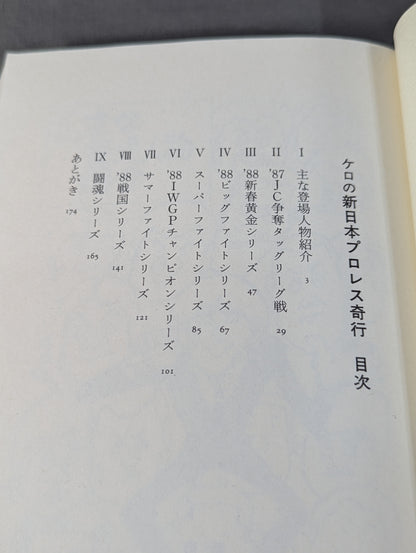 ケロの新日本プロレス奇行 目次

I 主な登場人物紹介 3

II '87JC争奪タッグリーグ戦 29

III '88新春黄金シリーズ 47

IV '88ビッグファイトシリーズ 67

V スーパーファイトシリーズ 85

VI '88IWGPチャンピオンシリーズ 101

VII サマーファイトシリーズ 121

VIII '88戦国シリーズ 141

IX 闘魂シリーズ 165

あとがき 174